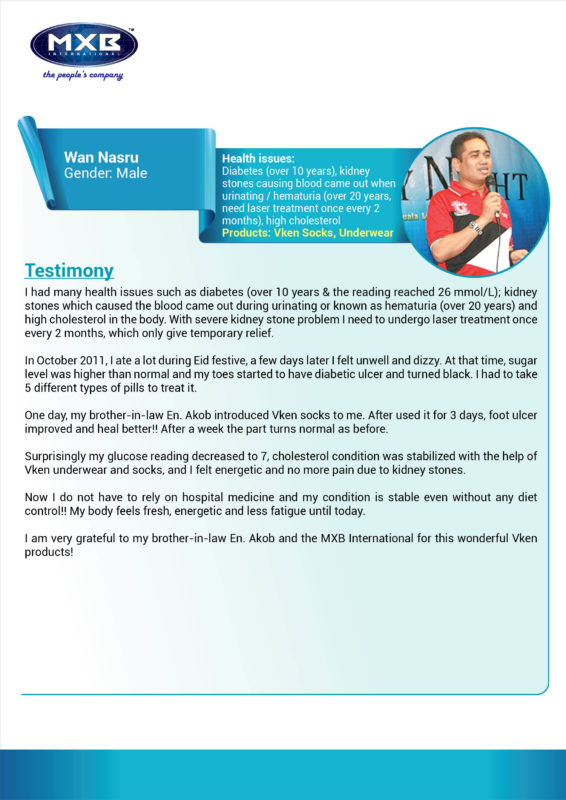 MXB™
INTERNATIONAL
the people's company

Wan Nasru
Gender: Male

Health issues:
Diabetes (over 10 years), kidney stones causing blood came out when urinating / hematuria (over 20 years, need laser treatment once every 2 months), high cholesterol
Products: Vken Socks, Underwear

Testimony
I had many health issues such as diabetes (over 10 years & the reading reached 26 mmol/L); kidney stones which caused the blood came out during urinating or known as hematuria (over 20 years) and high cholesterol in the body. With severe kidney stone problem I need to undergo laser treatment once every 2 months, which only give temporary relief.

In October 2011, I ate a lot during Eid festive, a few days later I felt unwell and dizzy. At that time, sugar level was higher than normal and my toes started to have diabetic ulcer and turned black. I had to take 5 different types of pills to treat it.

One day, my brother-in-law En. Akob introduced Vken socks to me. After used it for 3 days, foot ulcer improved and heal better!! After a week the part turns normal as before.

Surprisingly my glucose reading decreased to 7, cholesterol condition was stabilized with the help of Vken underwear and socks, and I felt energetic and no more pain due to kidney stones.

Now I do not have to rely on hospital medicine and my condition is stable even without any diet control!! My body feels fresh, energetic and less fatigue until today.

I am very grateful to my brother-in-law En. Akob and the MXB International for this wonderful Vken products!